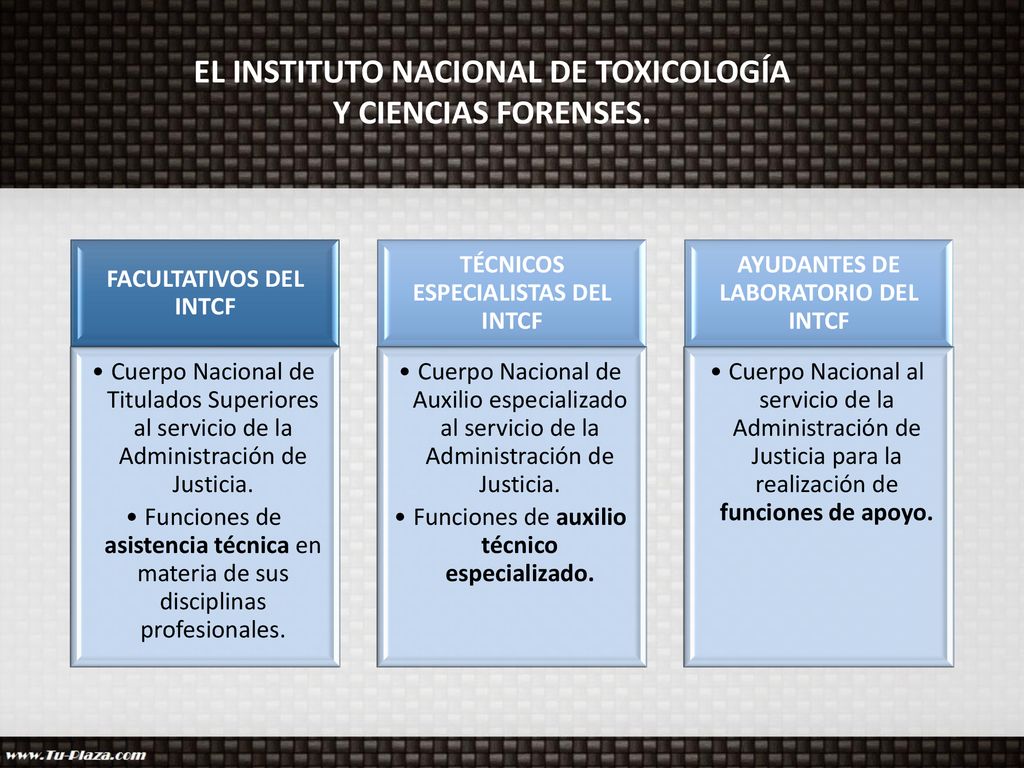 EL INSTITUTO NACIONAL DE TOXICOLOGÍA Y CIENCIAS FORENSES.

FACULTATIVOS DEL INTCF

• Cuerpo Nacional de Titulados Superiores al servicio de la Administración de Justicia.
• Funciones de asistencia técnica en materia de sus disciplinas profesionales.

TÉCNICOS ESPECIALISTAS DEL INTCF

• Cuerpo Nacional de Auxilio especializado al servicio de la Administración de Justicia.
• Funciones de auxilio técnico especializado.

AYUDANTES DE LABORATORIO DEL INTCF

• Cuerpo Nacional al servicio de la Administración de Justicia para la realización de funciones de apoyo.

www.Tu-Plaza.com